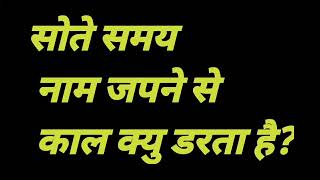 सोते समय नाम जपने से काल क्यु डरता है?